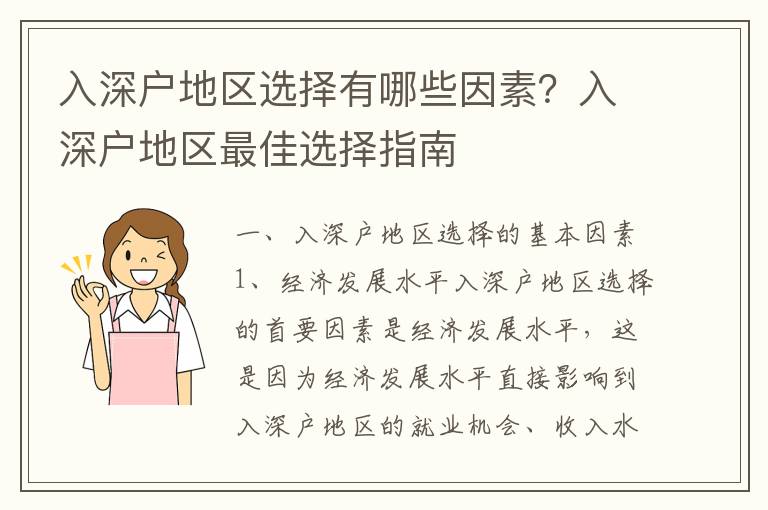 入深户地区选择有哪些因素？入深户地区最佳选择指南

一、入深户地区选择的基本因素

1、经济发展水平入深户地区选择的首要因素是经济发展水平，这是因为经济发展水平直接影响到入深户地区的就业机会、收入水